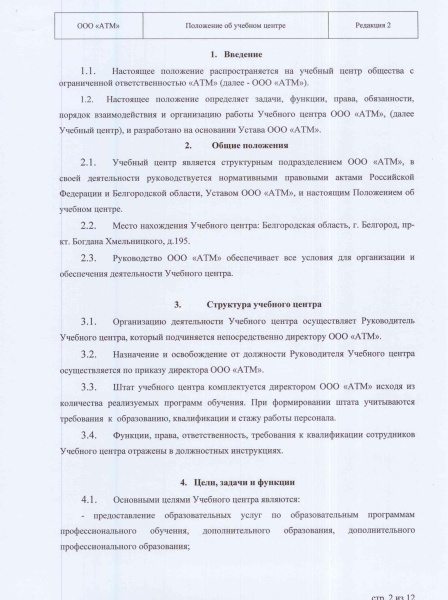 | ООО «АТМ» | Положение об учебном центре | Редакция 2 |
|---|---|---|

1. Введение

1.1. Настоящее положение распространяется на учебный центр общества с ограниченной ответственностью «АТМ» (далее - ООО «АТМ»).

1.2. Настоящее положение определяет задачи, функции, права, обязанности, порядок взаимодействия и организацию работы Учебного центра ООО «АТМ», (далее Учебный центр), и разработано на основании Устава ООО «АТМ».

2. Общие положения

2.1. Учебный центр является структурным подразделением ООО «АТМ», в своей деятельности руководствуется нормативными правовыми актами Российской Федерации и Белгородской области, Уставом ООО «АТМ», и настоящим Положением об учебном центре.

2.2. Место нахождения Учебного центра: Белгородская область, г. Белгород, пр-кт. Богдана Хмельницкого, д.195.

2.3. Руководство ООО «АТМ» обеспечивает все условия для организации и обеспечения деятельности Учебного центра.

3. Структура учебного центра

3.1. Организацию деятельности Учебного центра осуществляет Руководитель Учебного центра, который подчиняется непосредственно директору ООО «АТМ».

3.2. Назначение и освобождение от должности Руководителя Учебного центра осуществляется по приказу директора ООО «АТМ».

3.3. Штат учебного центра комплектуется директором ООО «АТМ» исходя из количества реализуемых программ обучения. При формировании штата учитываются требования к образованию, квалификации и стажу работы персонала.

3.4. Функции, права, ответственность, требования к квалификации сотрудников Учебного центра отражены в должностных инструкциях.

4. Цели, задачи и функции

4.1. Основными целями Учебного центра являются:

- предоставление образовательных услуг по образовательным программам профессионального обучения, дополнительного образования, дополнительного профессионального образования;

стр. 2 из 12